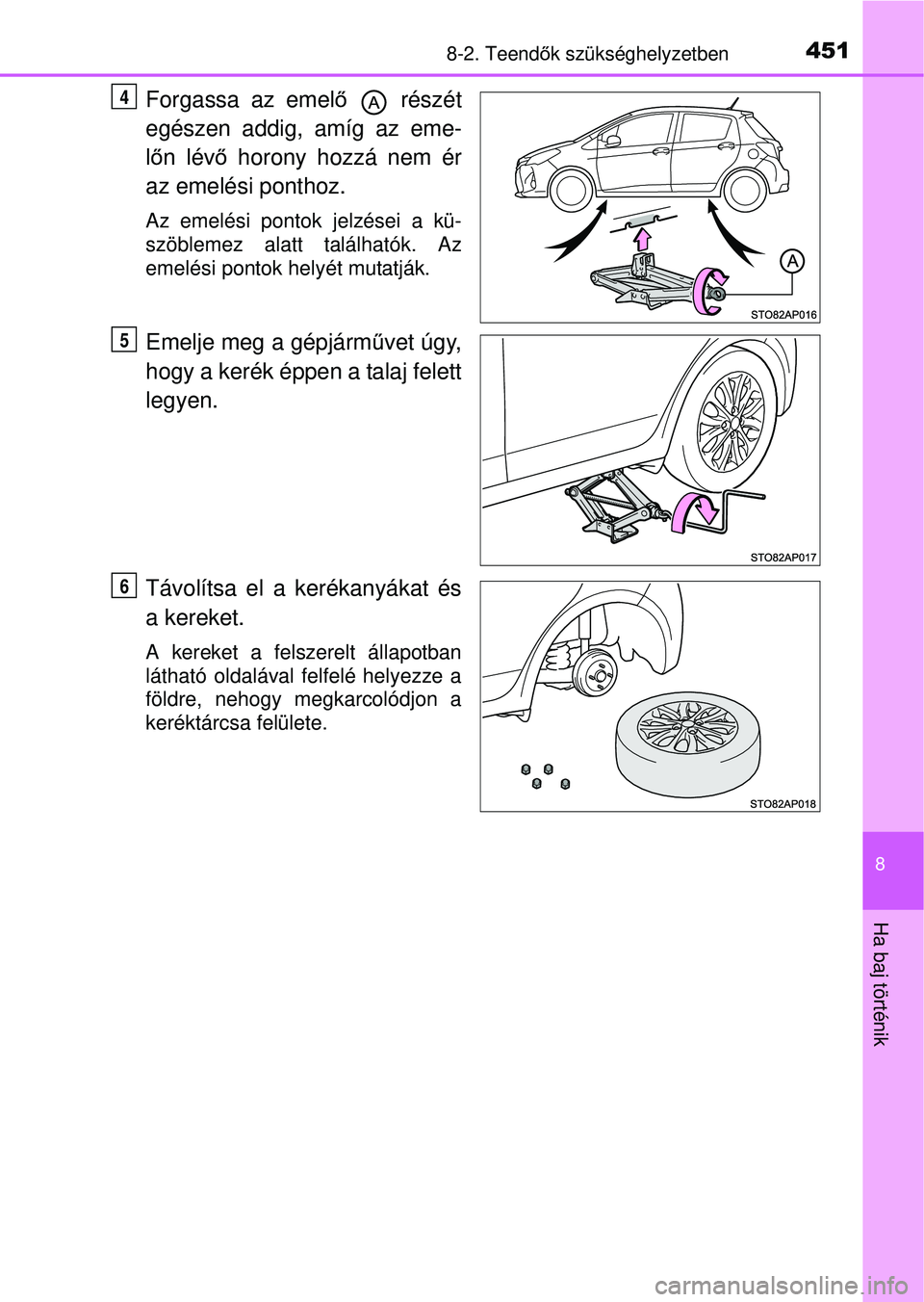 8-2. Teendők szükséghelyzetben

451

4

Forgassa az emelő A részét egészen addig, amíg az emelőn lévő horony hozzá nem ér az emelési ponthoz.

Az emelési pontok jelzései a küszöblemez alatt találhatók. Az emelési pontok helyét mutatják.

A

STO82AP016

5

Emelje meg a gépjárművet úgy, hogy a kerék éppen a talaj felett legyen.

STO82AP017

6

Távolítsa el a kerékanyákat és a kereket.

A kereket a felszerelt állapotban látható oldalával felfelé helyezze a földre, nehogy megkarcolódjon a keréktárcsa felülete.

STO82AP018

8

Ha baj történik

carmanualsonline.info